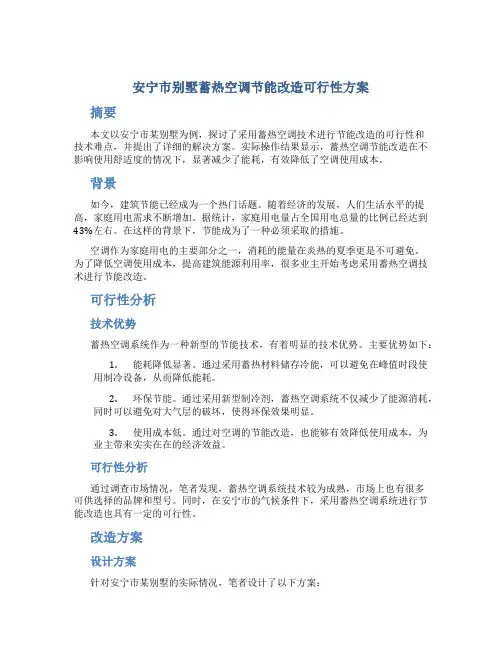 安宁市别墅蓄热空调节能改造可行性方案

摘要

本文以安宁市某别墅为例，探讨了采用蓄热空调技术进行节能改造的可行性和技术难点，并提出了详细的解决方案。实际操作结果显示，蓄热空调节能改造在不影响使用舒适度的情况下，显著减少了能耗，有效降低了空调使用成本。

背景

如今，建筑节能已经成为一个热门话题。随着经济的发展，人们生活水平的提高，家庭用电需求不断增加。据统计，家庭用电量占全国用电总量的比例已经达到43%左右。在这样的背景下，节能成为了一种必须采取的措施。

空调作为家庭用电的主要部分之一，消耗的能量在炎热的夏季更是不可避免。为了降低空调使用成本，提高建筑能源利用率，很多业主开始考虑采用蓄热空调技术进行节能改造。

可行性分析

技术优势

蓄热空调系统作为一种新型的节能技术，有着明显的技术优势。主要优势如下：

1. 能耗降低显著。通过采用蓄热材料储存冷能，可以避免在峰值时段使用制冷设备，从而降低能耗。

2. 环保节能。通过采用新型制冷剂，蓄热空调系统不仅减少了能源消耗，同时可以避免对大气层的破坏，使得环保效果明显。

3. 使用成本低。通过对空调的节能改造，也能够有效降低使用成本，为业主带来实实在在的经济效益。

可行性分析

通过调查市场情况，笔者发现，蓄热空调系统技术较为成熟，市场上也有很多可供选择的品牌和型号。同时，在安宁市的气候条件下，采用蓄热空调系统进行节能改造也具有一定的可行性。

改造方案

设计方案

针对安宁市某别墅的实际情况，笔者设计了以下方案：